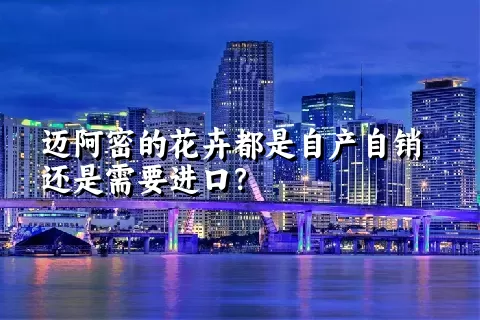 迈阿密的花卉都是自产自销
还是需要进口？